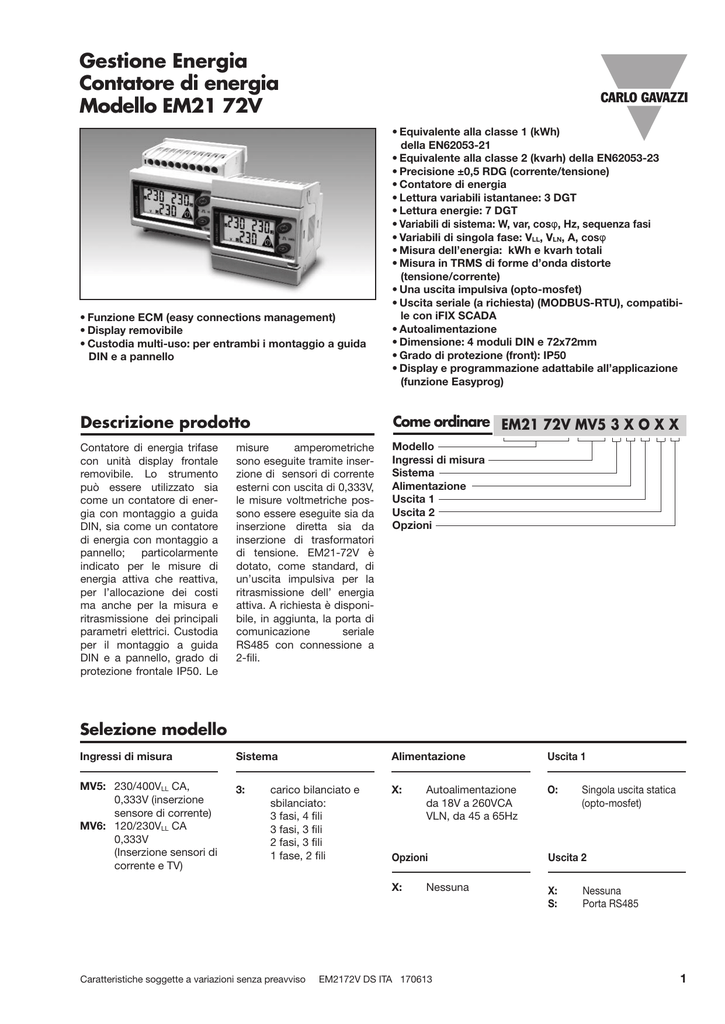 Gestione Energia
Contatore di energia
Modello EM21 72V

CARLO GAVAZZI

• Equivalente alla classe 1 (kWh) della EN62053-21
• Equivalente alla classe 2 (kvarh) della EN62053-23
• Precisione ±0,5 RDG (corrente/tensione)
• Contatore di energia
• Lettura variabili istantanee: 3 DGT
• Lettura energie: 7 DGT
• Variabili di sistema: W, var, cosφ, Hz, sequenza fasi
• Variabili di singola fase: $V_{LL}$, $V_{LN}$, A, cosφ
• Misura dell'energia: kWh e kvarh totali
• Misura in TRMS di forme d'onda distorte (tensione/corrente)
• Una uscita impulsiva (opto-mosfet)
• Uscita seriale (a richiesta) (MODBUS-RTU), compatibile con iFIX SCADA
• Autoalimentazione
• Dimensione: 4 moduli DIN e 72x72mm
• Grado di protezione (front): IP50
• Display e programmazione adattabile all'applicazione (funzione Easyprog)

• Funzione ECM (easy connections management)
• Display removibile
• Custodia multi-uso: per entrambi i montaggio a guida DIN e a pannello

Descrizione prodotto

Contatore di energia trifase con unità display frontale removibile. Lo strumento può essere utilizzato sia come un contatore di energia con montaggio a guida DIN, sia come un contatore di energia con montaggio a pannello; particolarmente indicato per le misure di energia attiva che reattiva, per l'allocazione dei costi ma anche per la misura e ritrasmissione dei principali parametri elettrici. Custodia per il montaggio a guida DIN e a pannello, grado di protezione frontale IP50. Le misure amperometriche sono eseguite tramite inserzione di sensori di corrente esterni con uscita di 0,333V, le misure voltmetriche possono essere eseguite sia da inserzione diretta sia da inserzione di trasformatori di tensione. EM21-72V è dotato, come standard, di un'uscita impulsiva per la ritrasmissione dell' energia attiva. A richiesta è disponibile, in aggiunta, la porta di comunicazione seriale RS485 con connessione a 2-fili.

Come ordinare EM21 72V MV5 3 X O X X

Modello
Ingressi di misura
Sistema
Alimentazione
Uscita 1
Uscita 2
Opzioni

Selezione modello

Ingressi di misura

MV5: 230/400$V_{LL}$ CA, 0,333V (inserzione sensore di corrente)
MV6: 120/230$V_{LL}$ CA 0,333V (Inserzione sensori di corrente e TV)

Sistema

3: carico bilanciato e sbilanciato:
3 fasi, 4 fili
3 fasi, 3 fili
2 fasi, 3 fili
1 fase, 2 fili

Alimentazione

X: Autoalimentazione da 18V a 260VCA VLN, da 45 a 65Hz

Opzioni

X: Nessuna

Uscita 1

O: Singola uscita statica (opto-mosfet)

Uscita 2

X: Nessuna
S: Porta RS485

Caratteristiche soggette a variazioni senza preavviso EM2172V DS ITA 170613 1